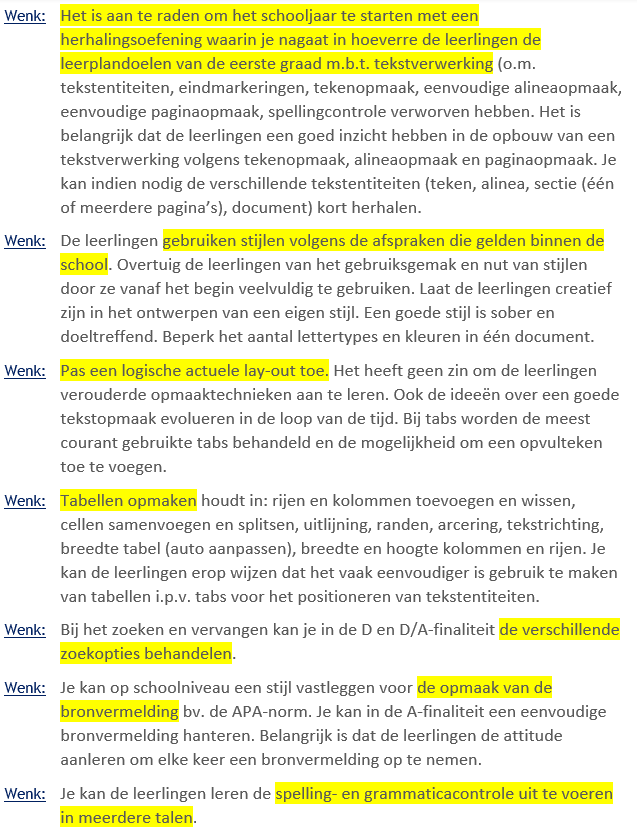 Wenk: Het is aan te raden om het schooljaar te starten met een herhalingsoefening waarin je nagaat in hoeverre de leerlingen de leerplandoelen van de eerste graad m.b.t. tekstverwerking (o.m. tekstentiteiten, eindmarkeringen, tekenopmaak, eenvoudige alineaopmaak, eenvoudige paginaopmaak, spellingcontrole verworven hebben. Het is belangrijk dat de leerlingen een goed inzicht hebben in de opbouw van een tekstverwerking volgens tekenopmaak, alineaopmaak en paginaopmaak. Je kan indien nodig de verschillende tekstentiteiten (teken, alinea, sectie (één of meerdere pagina's), document) kort herhalen.

Wenk: De leerlingen gebruiken stijlen volgens de afspraken die gelden binnen de school. Overtuig de leerlingen van het gebruiksgemak en nut van stijlen door ze vanaf het begin veelvuldig te gebruiken. Laat de leerlingen creatief zijn in het ontwerpen van een eigen stijl. Een goede stijl is sober en doeltreffend. Beperk het aantal lettertypes en kleuren in één document.

Wenk: Pas een logische actuele lay-out toe. Het heeft geen zin om de leerlingen verouderde opmaaktechnieken aan te leren. Ook de ideeën over een goede tekstopmaak evolueren in de loop van de tijd. Bij tabs worden de meest courant gebruikte tabs behandeld en de mogelijkheid om een opvulteken toe te voegen.

Wenk: Tabellen opmaken houdt in: rijen en kolommen toevoegen en wissen, cellen samenvoegen en splitsen, uitlijning, randen, arcering, tekstrichting, breedte tabel (auto aanpassen), breedte en hoogte kolommen en rijen. Je kan de leerlingen erop wijzen dat het vaak eenvoudiger is gebruik te maken van tabellen i.p.v. tabs voor het positioneren van tekstentiteiten.

Wenk: Bij het zoeken en vervangen kan je in de D en D/A-finaliteit de verschillende zoekopties behandelen.

Wenk: Je kan op schoolniveau een stijl vastleggen voor de opmaak van de bronvermelding bv. de APA-norm. Je kan in de A-finaliteit een eenvoudige bronvermelding hanteren. Belangrijk is dat de leerlingen de attitude aanleren om elke keer een bronvermelding op te nemen.

Wenk: Je kan de leerlingen leren de spelling- en grammaticacontrole uit te voeren in meerdere talen.